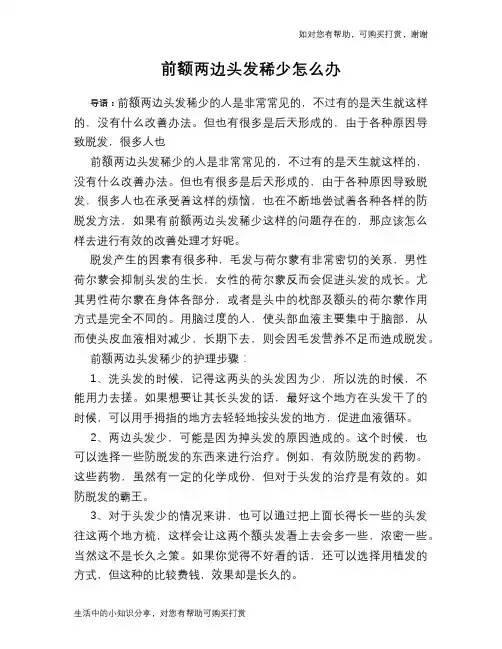 如对您有帮助，可购买打赏，谢谢

前额两边头发稀少怎么办

导语：前额两边头发稀少的人是非常常见的，不过有的是天生就这样的，没有什么改善办法。但也有很多是后天形成的，由于各种原因导致脱发，很多人也

前额两边头发稀少的人是非常常见的，不过有的是天生就这样的，没有什么改善办法。但也有很多是后天形成的，由于各种原因导致脱发，很多人也在承受着这样的烦恼，也在不断地尝试着各种各样的防脱发方法，如果有前额两边头发稀少这样的问题存在的，那应该怎么样去进行有效的改善处理才好呢。

脱发产生的因素有很多种，毛发与荷尔蒙有非常密切的关系，男性荷尔蒙会抑制头发的生长，女性的荷尔蒙反而会促进头发的成长。尤其男性荷尔蒙在身体各部分，或者是头中的枕部及额头的荷尔蒙作用方式是完全不同的。用脑过度的人，使头部血液主要集中于脑部，从而使头皮血液相对减少，长期下去，则会因毛发营养不足而造成脱发。

前额两边头发稀少的护理步骤：

1、洗头发的时候，记得这两头的头发因为少，所以洗的时候，不能用力去搓。如果想要让其长头发的话，最好这个地方在头发干了的时候，可以用手拇指的地方去轻轻地按头发的地方，促进血液循环。

2、两边头发少，可能是因为掉头发的原因造成的。这个时候，也可以选择一些防脱发的东西来进行治疗。例如，有效防脱发的药物。这些药物，虽然有一定的化学成份，但对于头发的治疗是有效的。如防脱发的霸王。

3、对于头发少的情况来讲，也可以通过把上面长得长一些的头发往这两个地方梳，这样会让这两个额头发看上去会多一些，浓密一些。当然这不是长久之策。如果你觉得不好看的话，还可以选择用植发的方式，但这种的比较费钱，效果却是长久的。

生活中的小知识分享，对您有帮助可购买打赏